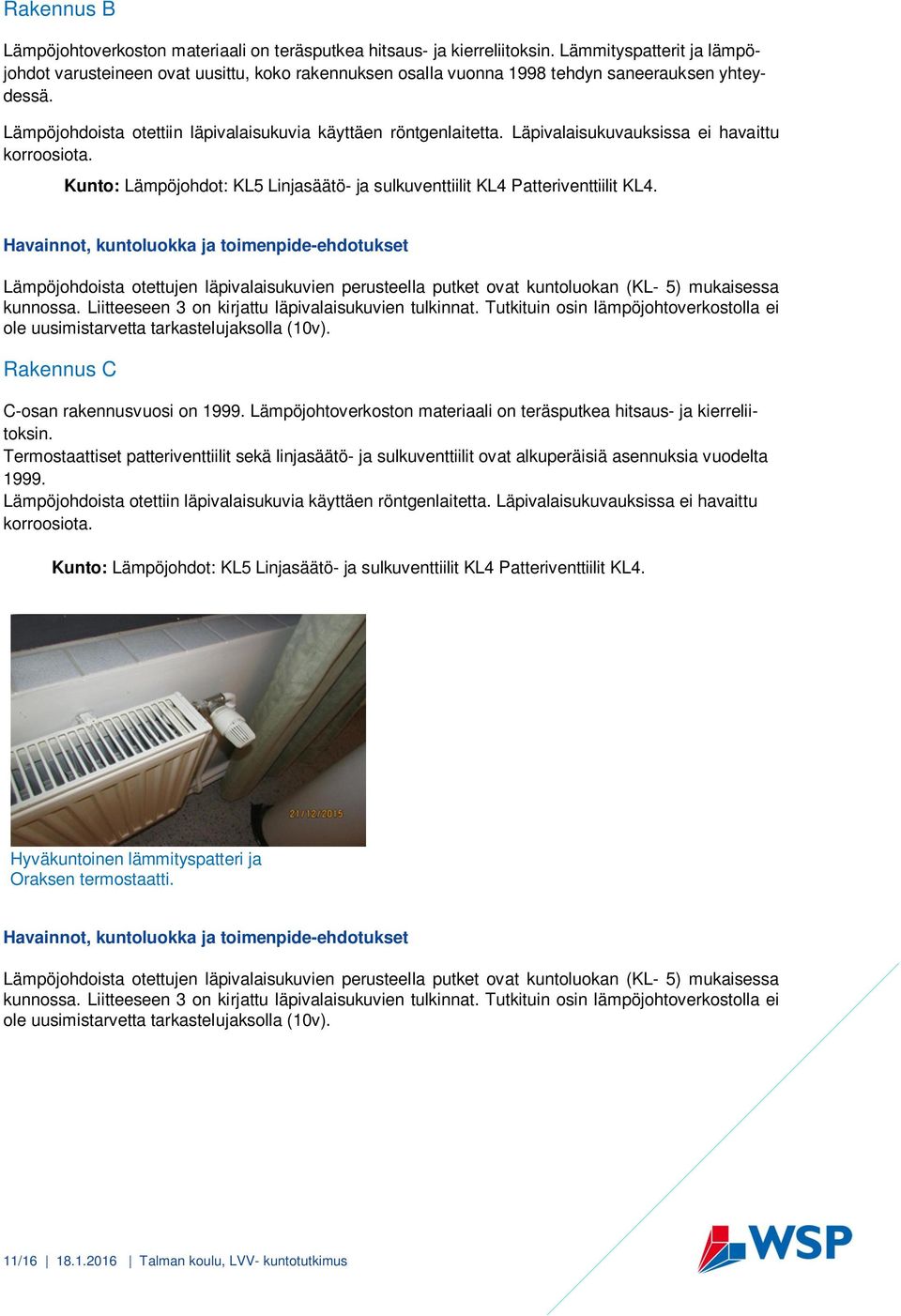 Rakennus B

Lämpöjohtoverkoston materiaali on teräsputkea hitsaus- ja kierreliitoksin. Lämmityspatterit ja lämpöjohdot varusteineen ovat uusittu, koko rakennuksen osalla vuonna 1998 tehdyn saneerauksen yhteydessä.

Lämpöjohdoista otettiin läpivalaisukuvia käyttäen röntgenlaitetta. Läpivalaisukuvauksissa ei havaittu korroosiota.

Kunto: Lämpöjohdot: KL5 Linjasäätö- ja sulkuventtiilit KL4 Patteriventtiilit KL4.

Havainnot, kuntoluokka ja toimenpide-ehdotukset

Lämpöjohdoista otettujen läpivalaisukuvien perusteella putket ovat kuntoluokan (KL- 5) mukaisessa kunnossa. Liitteeseen 3 on kirjattu läpivalaisukuvien tulkinnat. Tutkituin osin lämpöjohtoverkostolla ei ole uusimistarvetta tarkastelujaksolla (10v).

Rakennus C

C-osan rakennusvuosi on 1999. Lämpöjohtoverkoston materiaali on teräsputkea hitsaus- ja kierreliitoksin.
Termostaattiset patteriventtiilit sekä linjasäätö- ja sulkuventtiilit ovat alkuperäisiä asennuksia vuodelta 1999.
Lämpöjohdoista otettiin läpivalaisukuvia käyttäen röntgenlaitetta. Läpivalaisukuvauksissa ei havaittu korroosiota.

Kunto: Lämpöjohdot: KL5 Linjasäätö- ja sulkuventtiilit KL4 Patteriventtiilit KL4.

21/12/2015

Hyväkuntoinen lämmityspatteri ja Oraksen termostaatti.

Havainnot, kuntoluokka ja toimenpide-ehdotukset

Lämpöjohdoista otettujen läpivalaisukuvien perusteella putket ovat kuntoluokan (KL- 5) mukaisessa kunnossa. Liitteeseen 3 on kirjattu läpivalaisukuvien tulkinnat. Tutkituin osin lämpöjohtoverkostolla ei ole uusimistarvetta tarkastelujaksolla (10v).

11/16 | 18.1.2016 | Talman koulu, LVV- kuntotutkimus

WSP